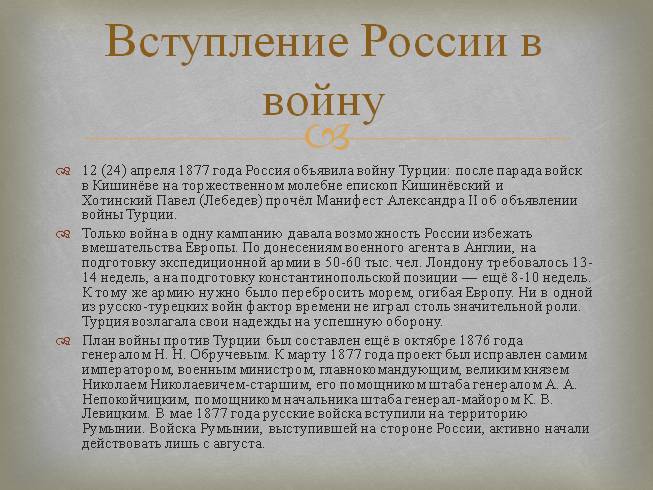 Вступление России в войну

12 (24) апреля 1877 года Россия объявила войну Турции: после парада войск в Кишинёве на торжественном молебне епископ Кишинёвский и Хотинский Павел (Лебедев) прочёл Манифест Александра II об объявлении войны Турции.

Только война в одну кампанию давала возможность России избежать вмешательства Европы. По донесениям военного агента в Англии, на подготовку экспедиционной армии в 50-60 тыс. чел. Лондону требовалось 13-14 недель, а на подготовку константинопольской позиции — ещё 8-10 недель. К тому же армию нужно было перебросить морем, огибая Европу. Ни в одной из русско-турецких войн фактор времени не играл столь значительной роли. Турция возлагала свои надежды на успешную оборону.

План войны против Турции был составлен ещё в октябре 1876 года генералом Н. Н. Обручевым. К марту 1877 года проект был исправлен самим императором, военным министром, главнокомандующим, великим князем Николаем Николаевичем-старшим, его помощником штаба генералом А. А. Непокойчицким, помощником начальника штаба генерал-майором К. В. Левицким. В мае 1877 года русские войска вступили на территорию Румынии. Войска Румынии, выступившей на стороне России, активно начали действовать лишь с августа.